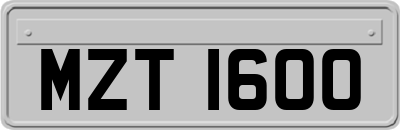 MZT 1600